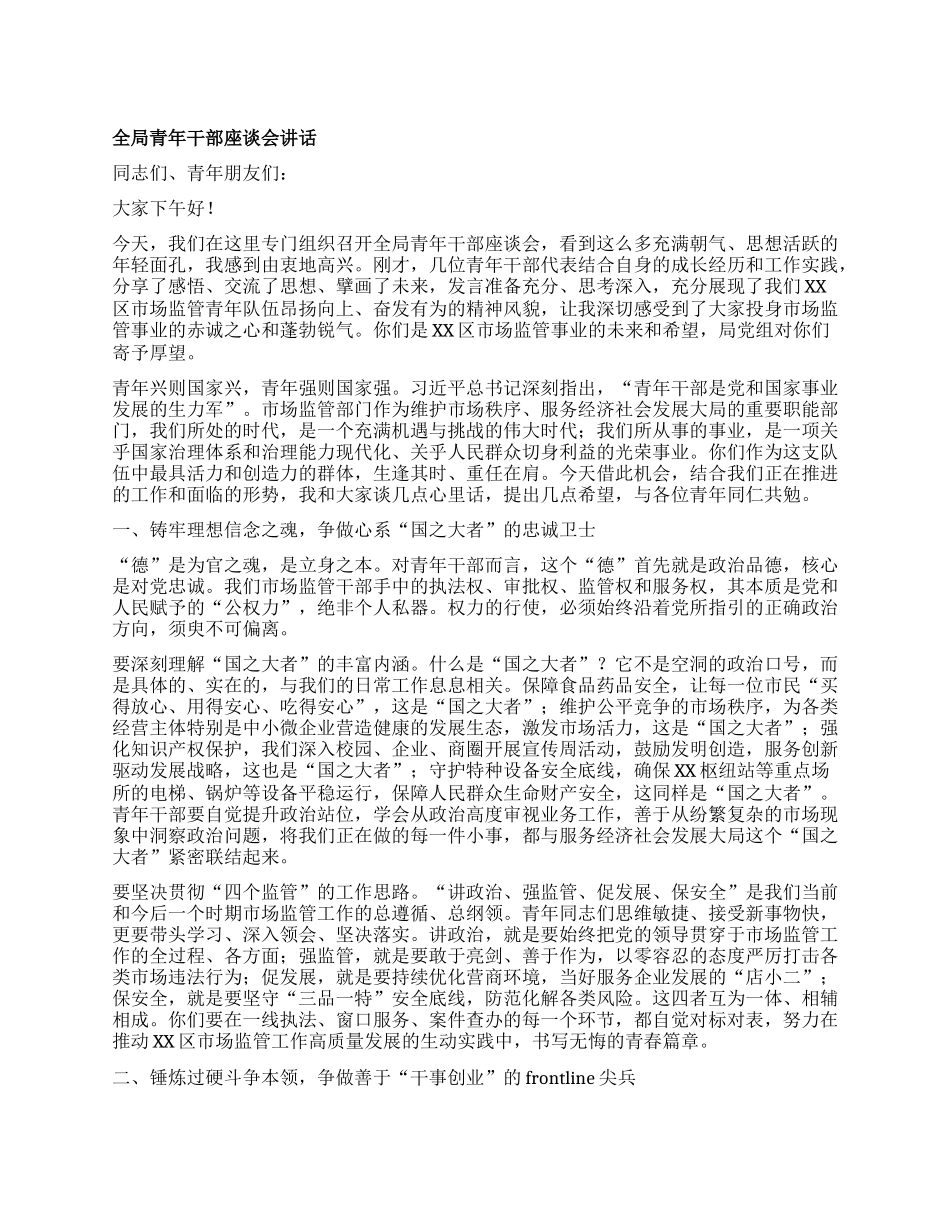 全局青年干部座谈会讲话

同志们、青年朋友们：

大家下午好！

今天，我们在这里专门组织召开全局青年干部座谈会，看到这么多充满朝气、思想活跃的年轻面孔，我感到由衷地高兴。刚才，几位青年干部代表结合自身的成长经历和工作实践，分享了感悟、交流了思想、擘画了未来，发言准备充分、思考深入，充分展现了我们XX区市场监管青年队伍昂扬向上、奋发有为的精神风貌，让我深切感受到了大家投身市场监管事业的赤诚之心和蓬勃锐气。你们是XX区市场监管事业的未来和希望，局党组对你们寄予厚望。

青年兴则国家兴，青年强则国家强。习近平总书记深刻指出，“青年干部是党和国家事业发展的生力军”。市场监管部门作为维护市场秩序、服务经济社会发展大局的重要职能部门，我们所处的时代，是一个充满机遇与挑战的伟大时代；我们所从事的事业，是一项关乎国家治理体系和治理能力现代化、关乎人民群众切身利益的光荣事业。你们作为这支队伍中最具活力和创造力的群体，生逢其时、重任在肩。今天借此机会，结合我们正在推进的工作和面临的形势，我和大家谈几点心里话，提出几点希望，与各位青年同仁共勉。

一、铸牢理想信念之魂，争做心系“国之大者”的忠诚卫士

“德”是为官之魂，是立身之本。对青年干部而言，这个“德”首先就是政治品德，核心是对党忠诚。我们市场监管干部手中的执法权、审批权、监管权和服务权，其本质是党和人民赋予的“公权力”，绝非个人私器。权力的行使，必须始终沿着党所指引的正确政治方向，须臾不可偏离。

要深刻理解“国之大者”的丰富内涵。什么是“国之大者”？它不是空洞的政治口号，而是具体的、实在的，与我们的日常工作息息相关。保障食品药品安全，让每一位市民“买得放心、用得安心、吃得安心”，这是“国之大者”；维护公平竞争的市场秩序，为各类经营主体特别是中小微企业营造健康的发展生态，激发市场活力，这是“国之大者”；强化知识产权保护，我们深入校园、企业、商圈开展宣传周活动，鼓励发明创造，服务创新驱动发展战略，这也是“国之大者”；守护特种设备安全底线，确保XX枢纽站等重点场所的电梯、锅炉等设备平稳运行，保障人民群众生命财产安全，这同样是“国之大者”。青年干部要自觉提升政治站位，学会从政治高度审视业务工作，善于从纷繁复杂的市场现象中洞察政治问题，将我们正在做的每一件小事，都与服务经济社会发展大局这个“国之大者”紧密联结起来。

要坚决贯彻“四个监管”的工作思路。“讲政治、强监管、促发展、保安全”是我们当前和今后一个时期市场监管工作的总遵循、总纲领。青年同志们思维敏捷、接受新事物快，更要带头学习、深入领会、坚决落实。讲政治，就是要始终把党的领导贯穿于市场监管工作的全过程、各方面；强监管，就是要敢于亮剑、善于作为，以零容忍的态度严厉打击各类市场违法行为；促发展，就是要持续优化营商环境，当好服务企业发展的“店小二”；保安全，就是要坚守“三品一特”安全底线，防范化解各类风险。这四者互为一体、相辅相成。你们要在一线执法、窗口服务、案件查办的每一个环节，都自觉对标对表，努力在推动XX区市场监管工作高质量发展的生动实践中，书写无悔的青春篇章。

二、锤炼过硬斗争本领，争做善于“干事创业”的frontline尖兵